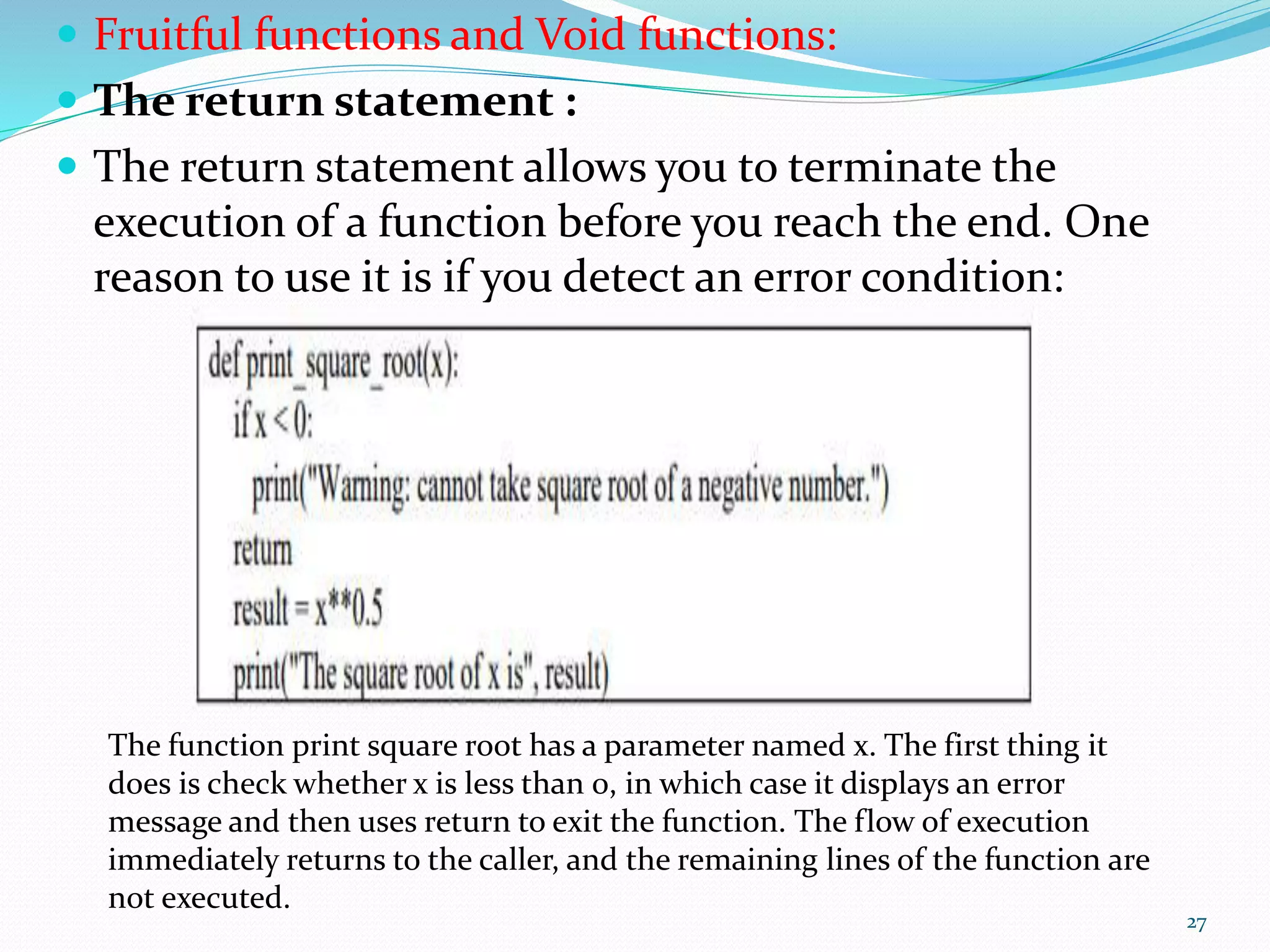 Fruitful functions and Void functions:

The return statement :

The return statement allows you to terminate the execution of a function before you reach the end. One reason to use it is if you detect an error condition:

def print_square_root(x):
  if x < 0:
    print("Warning: cannot take square root of a negative number.")
  return
  result = x**0.5
  print("The square root of x is", result)

The function print square root has a parameter named x. The first thing it does is check whether x is less than 0, in which case it displays an error message and then uses return to exit the function. The flow of execution immediately returns to the caller, and the remaining lines of the function are not executed.

27